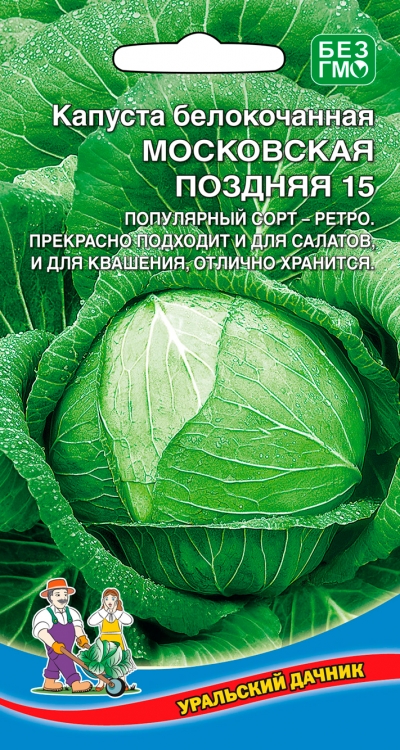 БЕЗ ГМО

Капуста белокочанная
МОСКОВСКАЯ ПОЗДНЯЯ 15

ПОПУЛЯРНЫЙ СОРТ – РЕТРО. ПРЕКРАСНО ПОДХОДИТ И ДЛЯ САЛАТОВ, И ДЛЯ КВАШЕНИЯ, ОТЛИЧНО ХРАНИТСЯ.

УРАЛЬСКИЙ ДАЧНИК